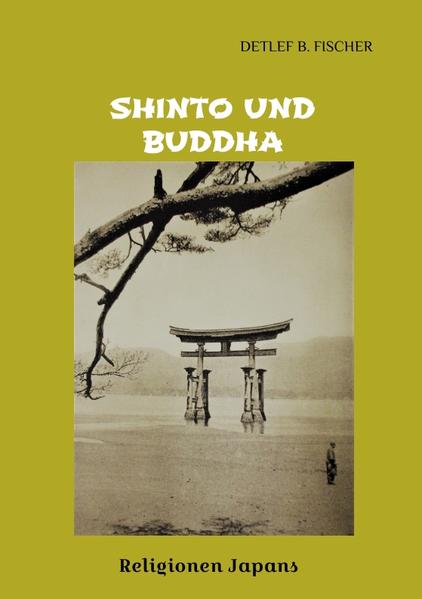 DETLEF B. FISCHER

SHINTO UND BUDDHA

Religionen Japans